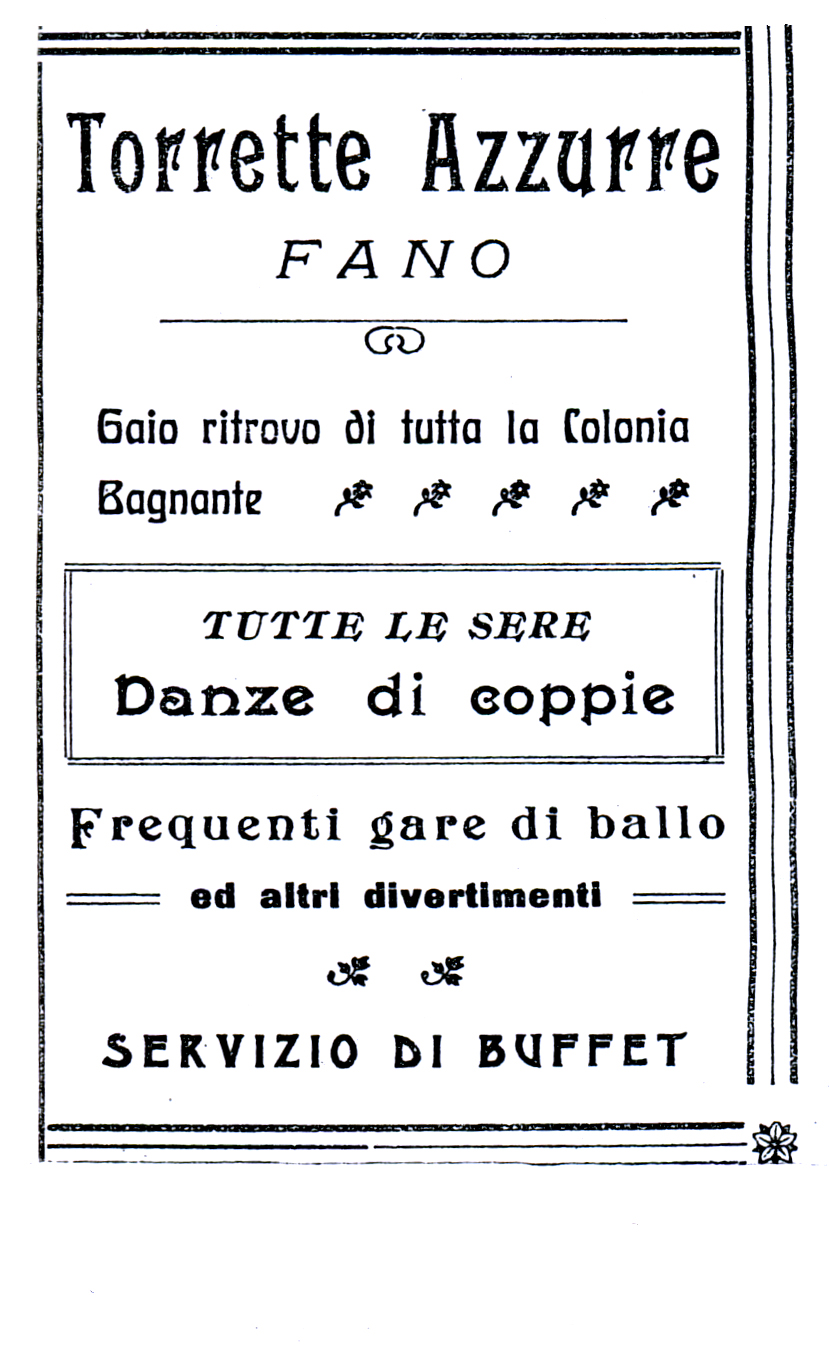 Torrette Azzurre
FANO

Gaio ritrovo di tutta la Colonia Bagnante

TUTTE LE SERE
Danze di coppie

Frequenti gare di ballo
ed altri divertimenti

SERVIZIO DI BUFFET